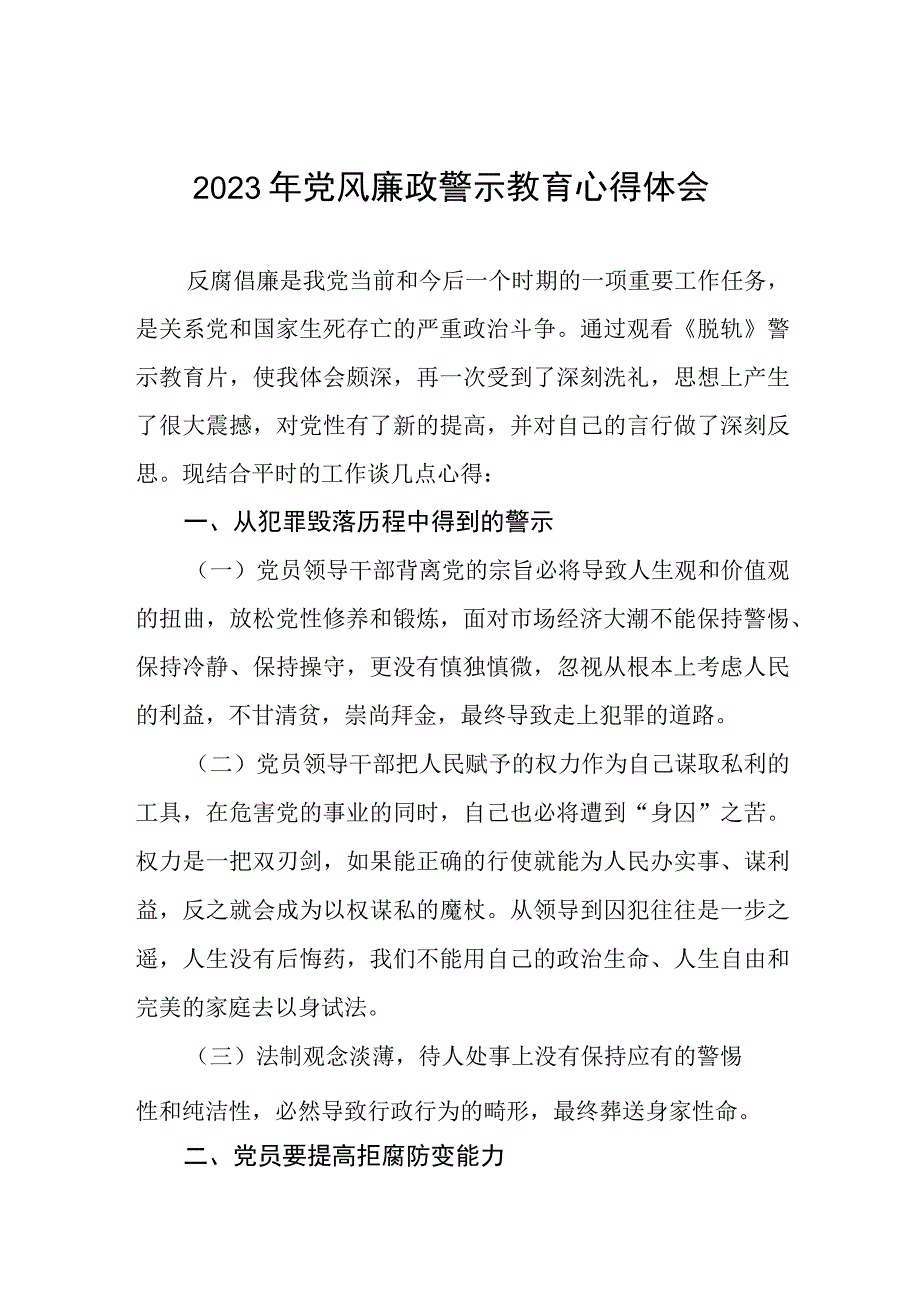 2023年党风廉政警示教育心得体会

反腐倡廉是我党当前和今后一个时期的一项重要工作任务，是关系党和国家生死存亡的严重政治斗争。通过观看《脱轨》警示教育片，使我体会颇深，再一次受到了深刻洗礼，思想上产生了很大震撼，对党性有了新的提高，并对自己的言行做了深刻反思。现结合平时的工作谈几点心得：

一、从犯罪毁落历程中得到的警示

（一）党员领导干部背离党的宗旨必将导致人生观和价值观的扭曲，放松党性修养和锻炼，面对市场经济大潮不能保持警惕、保持冷静、保持操守，更没有慎独慎微，忽视从根本上考虑人民的利益，不甘清贫，崇尚拜金，最终导致走上犯罪的道路。

（二）党员领导干部把人民赋予的权力作为自己谋取私利的工具，在危害党的事业的同时，自己也必将遭到“身囚”之苦。权力是一把双刃剑，如果能正确的行使就能为人民办实事、谋利益，反之就会成为以权谋私的魔杖。从领导到囚犯往往是一步之遥，人生没有后悔药，我们不能用自己的政治生命、人生自由和完美的家庭去以身试法。

（三）法制观念淡薄，待人处事上没有保持应有的警惕性和纯洁性，必然导致行政行为的畸形，最终葬送身家性命。

二、党员要提高拒腐防变能力